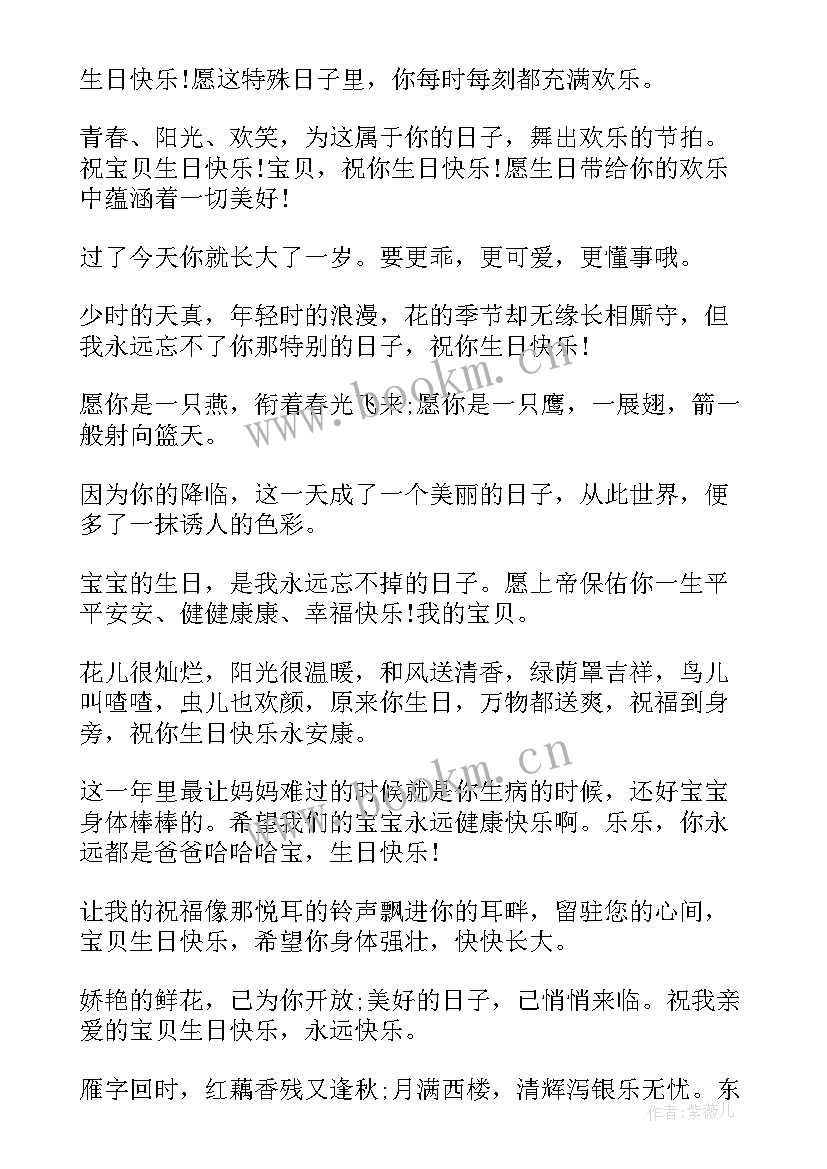 生日快乐!愿这特殊日子里，你每时每刻都充满欢乐。

青春、阳光、欢笑，为这属于你的日子，舞出欢乐的节拍。祝宝贝生日快乐!宝贝，祝你生日快乐!愿生日带给你的欢乐中蕴涵着一切美好!

过了今天你就长大了一岁。要更乖，更可爱，更懂事哦。

少时的天真，年轻时的浪漫，花的季节却无缘长相厮守，但我永远忘不了你那特别的日子，祝你生日快乐!

愿你是一只燕，衔着春光飞来;愿你是一只鹰，一展翅，箭一般射向篮天。

因为你的降临，这一天成了一个美丽的日子，从此世界，便多了一抹诱人的色彩。

宝宝的生日，是我永远忘不掉的日子。愿上帝保佑你一生平平安安、健健康康、幸福快乐!我的宝贝。

花儿很灿烂，阳光很温暖，和风送清香，绿荫罩吉祥，鸟儿叫喳喳，虫儿也欢颜，原来你生日，万物都送爽，祝福到身旁，祝你生日快乐永安康。

这一年里最让妈妈难过的时候就是你生病的时候，还好宝宝身体棒棒的。希望我们的宝宝永远健康快乐啊。乐乐，你永远都是爸爸哈哈哈宝，生日快乐!

让我的祝福像那悦耳的铃声飘进你的耳畔，留驻您的心间，宝贝生日快乐，希望你身体强壮，快快长大。

娇艳的鲜花，已为你开放;美好的日子，已悄悄来临。祝我亲爱的宝贝生日快乐，永远快乐。

雁字回时，红藕香残又逢秋;月满西楼，清辉泻银乐无忧。东

www.bookm.cn
www.bookm.cn
作者：紫薇儿